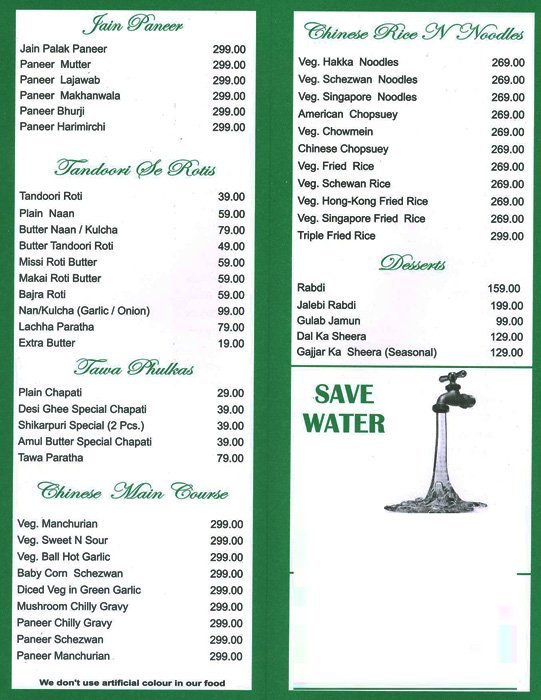 Jain Paneer

| | |
|---|---|
| Jain Palak Paneer | 299.00 |
| Paneer Mutter | 299.00 |
| Paneer Lajawab | 299.00 |
| Paneer Makhanwala | 299.00 |
| Paneer Bhurji | 299.00 |
| Paneer Harimirchi | 299.00 |

Tandoori Se Rotis

| | |
|---|---|
| Tandoori Roti | 39.00 |
| Plain Naan | 59.00 |
| Butter Naan / Kulcha | 79.00 |
| Butter Tandoori Roti | 49.00 |
| Missi Roti Butter | 59.00 |
| Makai Roti Butter | 59.00 |
| Bajra Roti | 59.00 |
| Nan/Kulcha (Garlic / Onion) | 99.00 |
| Lachha Paratha | 79.00 |
| Extra Butter | 19.00 |

Tawa Phulkas

| | |
|---|---|
| Plain Chapati | 29.00 |
| Desi Ghee Special Chapati | 39.00 |
| Shikarpuri Special (2 Pcs.) | 39.00 |
| Amul Butter Special Chapati | 39.00 |
| Tawa Paratha | 79.00 |

Chinese Main Course

| | |
|---|---|
| Veg. Manchurian | 299.00 |
| Veg. Sweet N Sour | 299.00 |
| Veg. Ball Hot Garlic | 299.00 |
| Baby Corn Schezwan | 299.00 |
| Diced Veg in Green Garlic | 299.00 |
| Mushroom Chilly Gravy | 299.00 |
| Paneer Chilly Gravy | 299.00 |
| Paneer Schezwan | 299.00 |
| Paneer Manchurian | 299.00 |

We don't use artificial colour in our food

Chinese Rice N Noodles

| | |
|---|---|
| Veg. Hakka Noodles | 269.00 |
| Veg. Schezwan Noodles | 269.00 |
| Veg. Singapore Noodles | 269.00 |
| American Chopsuey | 269.00 |
| Veg. Chowmein | 269.00 |
| Chinese Chopsuey | 269.00 |
| Veg. Fried Rice | 269.00 |
| Veg. Schewan Rice | 269.00 |
| Veg. Hong-Kong Fried Rice | 269.00 |
| Veg. Singapore Fried Rice | 269.00 |
| Triple Fried Rice | 299.00 |

Desserts

| | |
|---|---|
| Rabdi | 159.00 |
| Jalebi Rabdi | 199.00 |
| Gulab Jamun | 99.00 |
| Dal Ka Sheera | 129.00 |
| Gajjar Ka Sheera (Seasonal) | 129.00 |

SAVE WATER